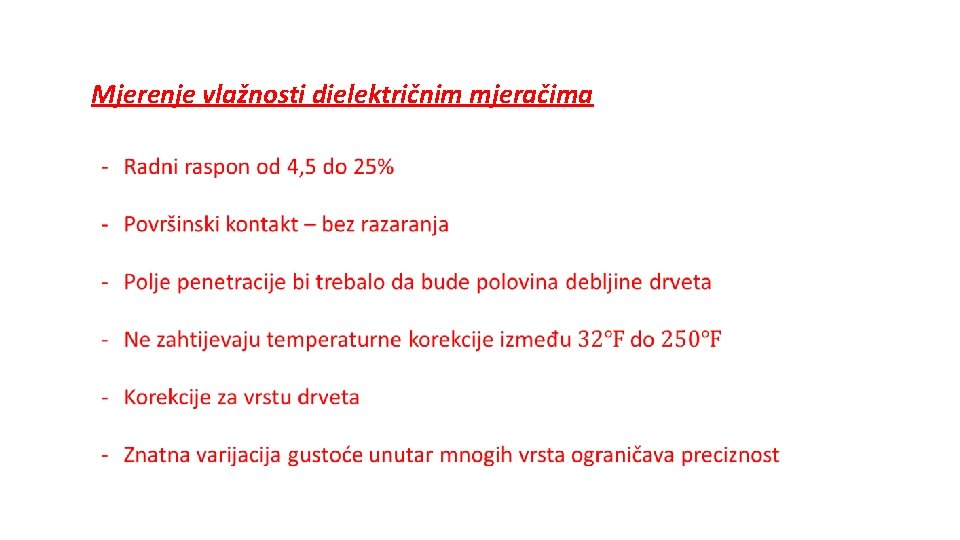 Mjerenje vlažnosti dielektričnim mjeračima

- Radni raspon od 4,5 do 25%

- Površinski kontakt – bez razaranja

- Polje penetracije bi trebalo da bude polovina debljine drveta

- Ne zahtijevaju temperaturne korekcije između $32°F$ do $250°F$

- Korekcije za vrstu drveta

- Znatna varijacija gustoće unutar mnogih vrsta ograničava preciznost